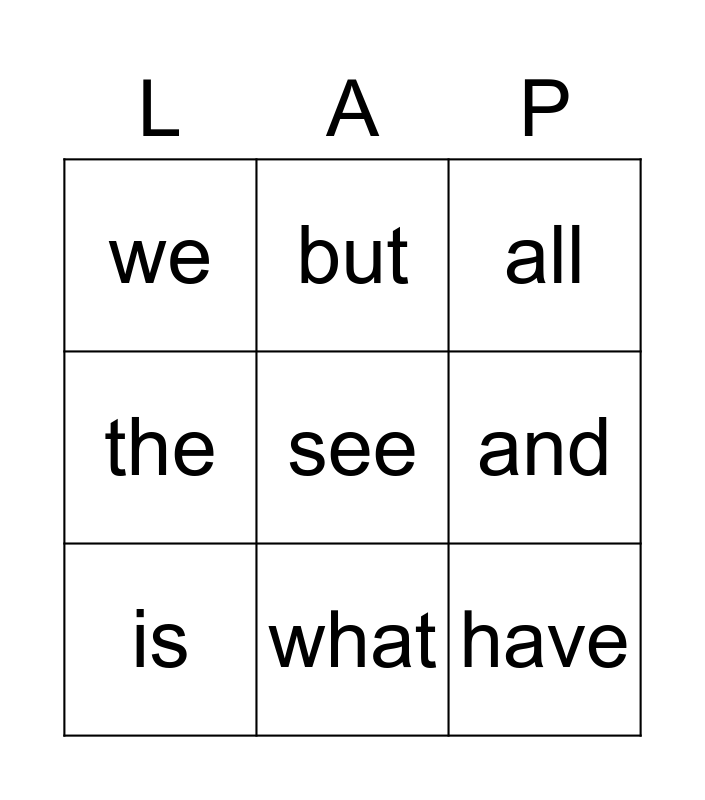 | L | A | P |
|---|---|---|
| we | but | all |
| the | see | and |
| is | what | have |